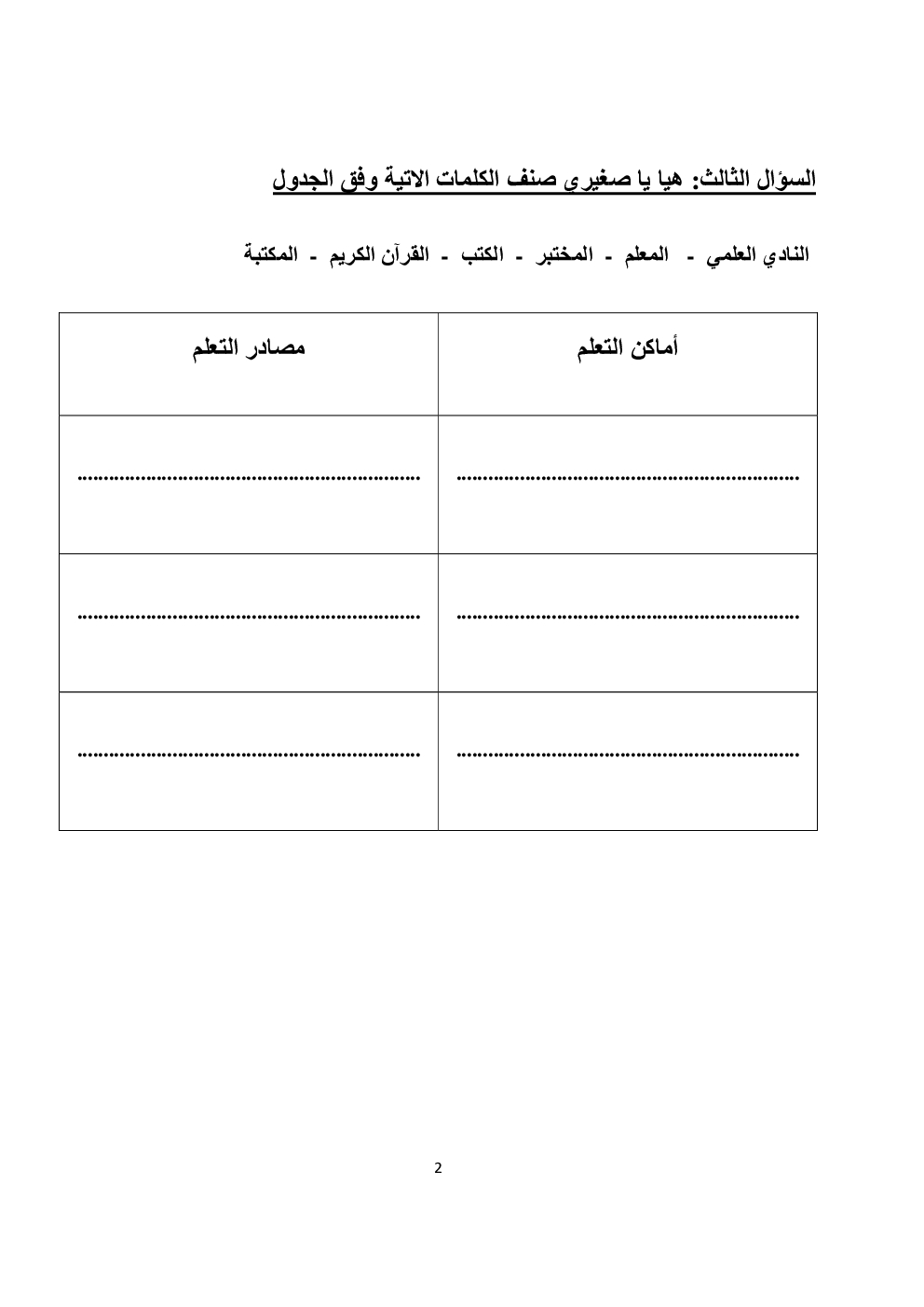 السؤال الثالث: هيا يا صغيرى صنف الكلمات الاتية وفق الجدول

النادي العلمي - المعلم - المختبر - الكتب - القرآن الكريم - المكتبة

| أماكن التعلم | مصادر التعلم |
|---|---|
| ................................................................ | ................................................................ |
| ................................................................ | ................................................................ |
| ................................................................ | ................................................................ |

2